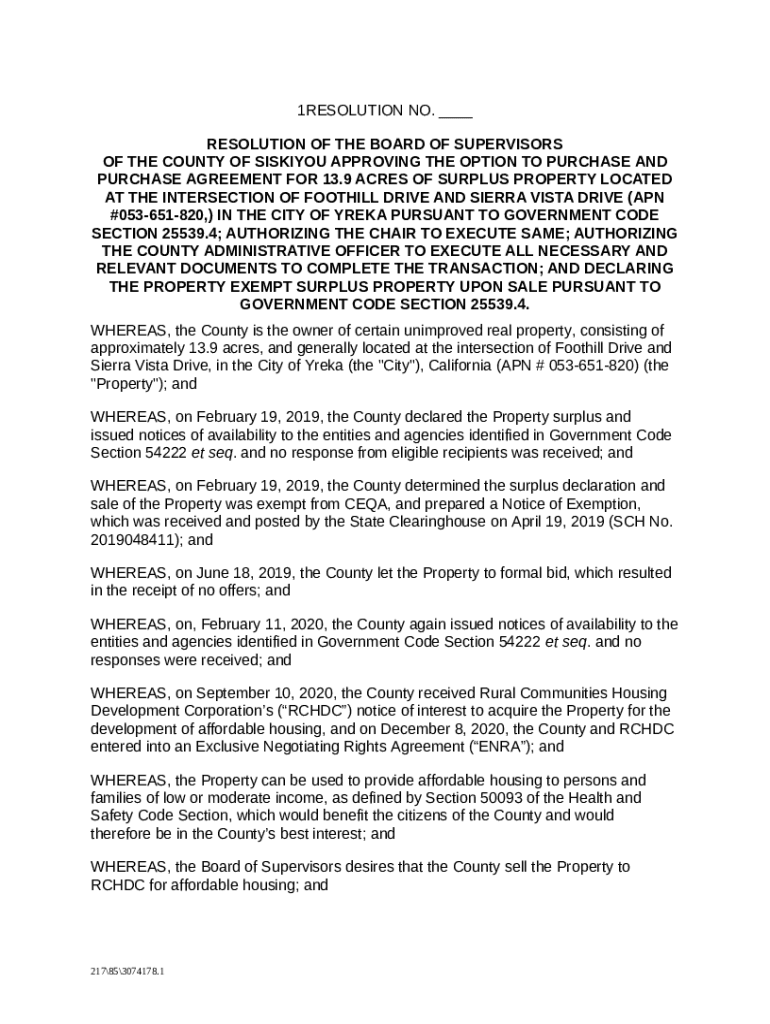 1RESOLUTION NO. ____

RESOLUTION OF THE BOARD OF SUPERVISORS OF THE COUNTY OF SISKIYOU APPROVING THE OPTION TO PURCHASE AND PURCHASE AGREEMENT FOR 13.9 ACRES OF SURPLUS PROPERTY LOCATED AT THE INTERSECTION OF FOOTHILL DRIVE AND SIERRA VISTA DRIVE (APN #053-651-820,) IN THE CITY OF YREKA PURSUANT TO GOVERNMENT CODE SECTION 25539.4; AUTHORIZING THE CHAIR TO EXECUTE SAME; AUTHORIZING THE COUNTY ADMINISTRATIVE OFFICER TO EXECUTE ALL NECESSARY AND RELEVANT DOCUMENTS TO COMPLETE THE TRANSACTION; AND DECLARING THE PROPERTY EXEMPT SURPLUS PROPERTY UPON SALE PURSUANT TO GOVERNMENT CODE SECTION 25539.4.

WHEREAS, the County is the owner of certain unimproved real property, consisting of approximately 13.9 acres, and generally located at the intersection of Foothill Drive and Sierra Vista Drive, in the City of Yreka (the "City"), California (APN # 053-651-820) (the "Property"); and

WHEREAS, on February 19, 2019, the County declared the Property surplus and issued notices of availability to the entities and agencies identified in Government Code Section 54222 et seq. and no response from eligible recipients was received; and

WHEREAS, on February 19, 2019, the County determined the surplus declaration and sale of the Property was exempt from CEQA, and prepared a Notice of Exemption, which was received and posted by the State Clearinghouse on April 19, 2019 (SCH No. 2019048411); and

WHEREAS, on June 18, 2019, the County let the Property to formal bid, which resulted in the receipt of no offers; and

WHEREAS, on, February 11, 2020, the County again issued notices of availability to the entities and agencies identified in Government Code Section 54222 et seq. and no responses were received; and

WHEREAS, on September 10, 2020, the County received Rural Communities Housing Development Corporation's ("RCHDC") notice of interest to acquire the Property for the development of affordable housing, and on December 8, 2020, the County and RCHDC entered into an Exclusive Negotiating Rights Agreement ("ENRA"); and

WHEREAS, the Property can be used to provide affordable housing to persons and families of low or moderate income, as defined by Section 50093 of the Health and Safety Code Section, which would benefit the citizens of the County and would therefore be in the County's best interest; and

WHEREAS, the Board of Supervisors desires that the County sell the Property to RCHDC for affordable housing; and

217\85\3074178.1